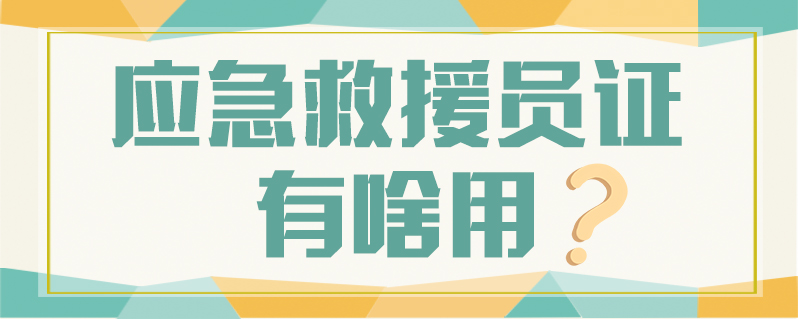 应急救援员证
有啥用？